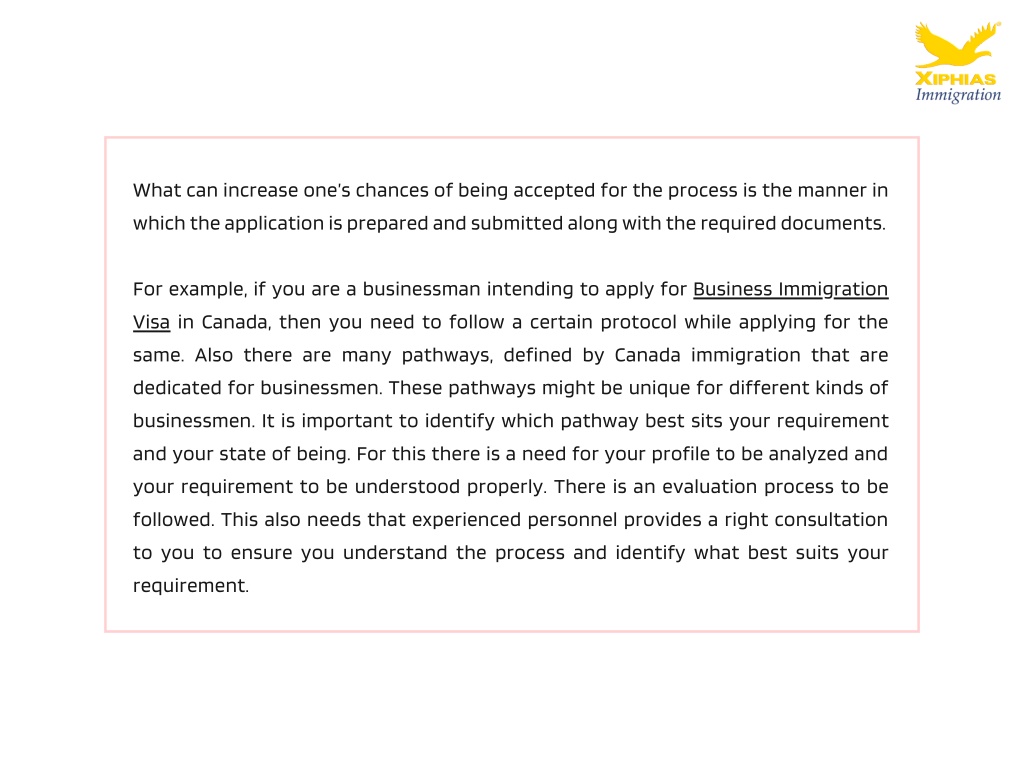 XIPHIAS
Immigration

What can increase one's chances of being accepted for the process is the manner in which the application is prepared and submitted along with the required documents.

For example, if you are a businessman intending to apply for Business Immigration Visa in Canada, then you need to follow a certain protocol while applying for the same. Also there are many pathways, defined by Canada immigration that are dedicated for businessmen. These pathways might be unique for different kinds of businessmen. It is important to identify which pathway best sits your requirement and your state of being. For this there is a need for your profile to be analyzed and your requirement to be understood properly. There is an evaluation process to be followed. This also needs that experienced personnel provides a right consultation to you to ensure you understand the process and identify what best suits your requirement.